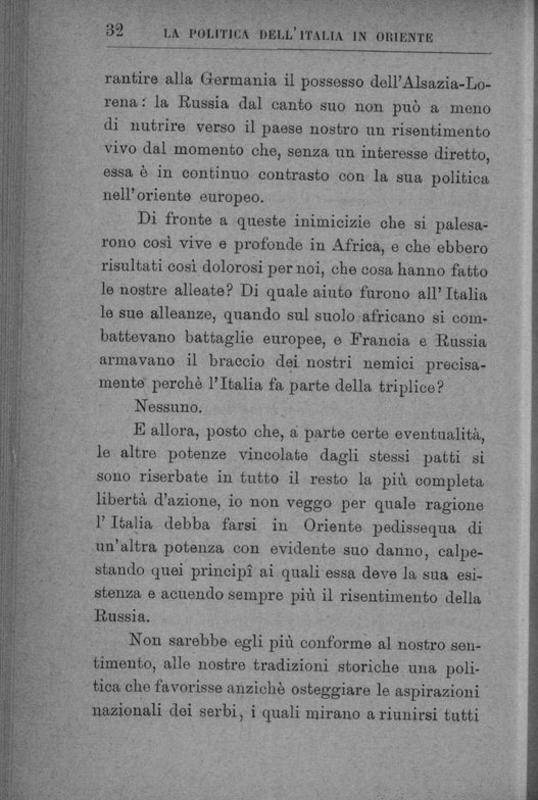 32 LA POLITICA DELL'ITALIA IN ORIENTE

rantire alla Germania il possesso dell'Alsazia-Lorena: la Russia dal canto suo non può a meno di nutrire verso il paese nostro un risentimento vivo dal momento che, senza un interesse diretto, essa è in continuo contrasto con la sua politica nell'oriente europeo.

Di fronte a queste inimicizie che si palesarono così vive e profonde in Africa, e che ebbero risultati così dolorosi per noi, che cosa hanno fatto le nostre alleate? Di quale aiuto furono all'Italia le sue alleanze, quando sul suolo africano si combattevano battaglie europee, e Francia e Russia armavano il braccio dei nostri nemici precisamente perchè l'Italia fa parte della triplice?

Nessuno.

E allora, posto che, a parte certe eventualità, le altre potenze vincolate dagli stessi patti si sono riserbate in tutto il resto la più completa libertà d'azione, io non veggo per quale ragione l'Italia debba farsi in Oriente pedissequa di un'altra potenza con evidente suo danno, calpestando quei principî ai quali essa deve la sua esistenza e acuendo sempre più il risentimento della Russia.

Non sarebbe egli più conforme al nostro sentimento, alle nostre tradizioni storiche una politica che favorisse anzichè osteggiare le aspirazioni nazionali dei serbi, i quali mirano a riunirsi tutti